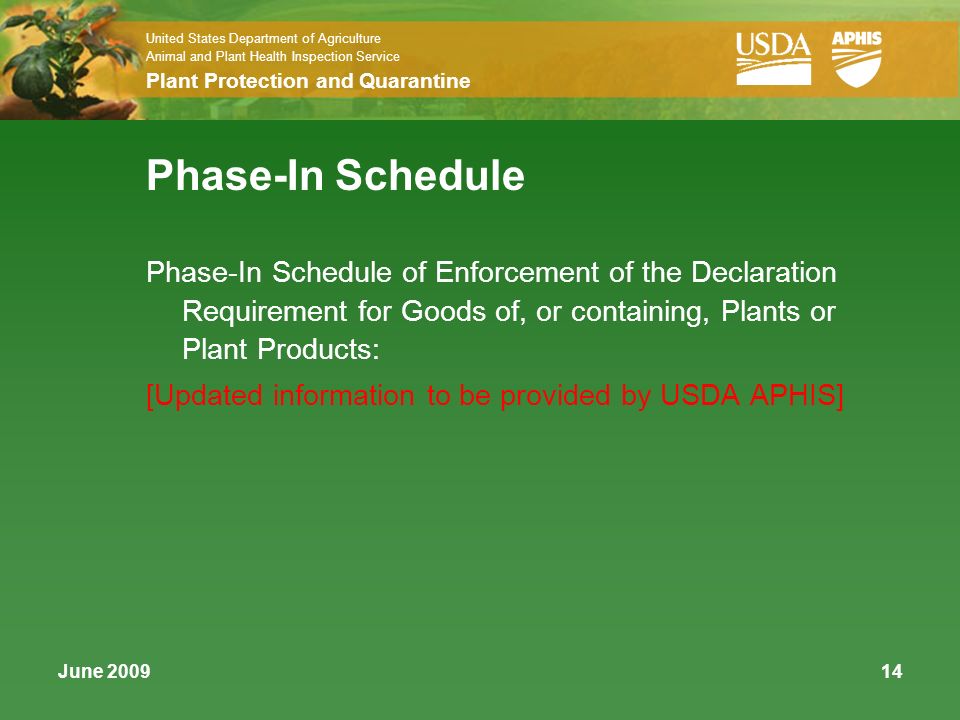 United States Department of Agriculture
Animal and Plant Health Inspection Service
Plant Protection and Quarantine

USDA APHIS

Phase-In Schedule

Phase-In Schedule of Enforcement of the Declaration Requirement for Goods of, or containing, Plants or Plant Products:

[Updated information to be provided by USDA APHIS]

June 2009

14